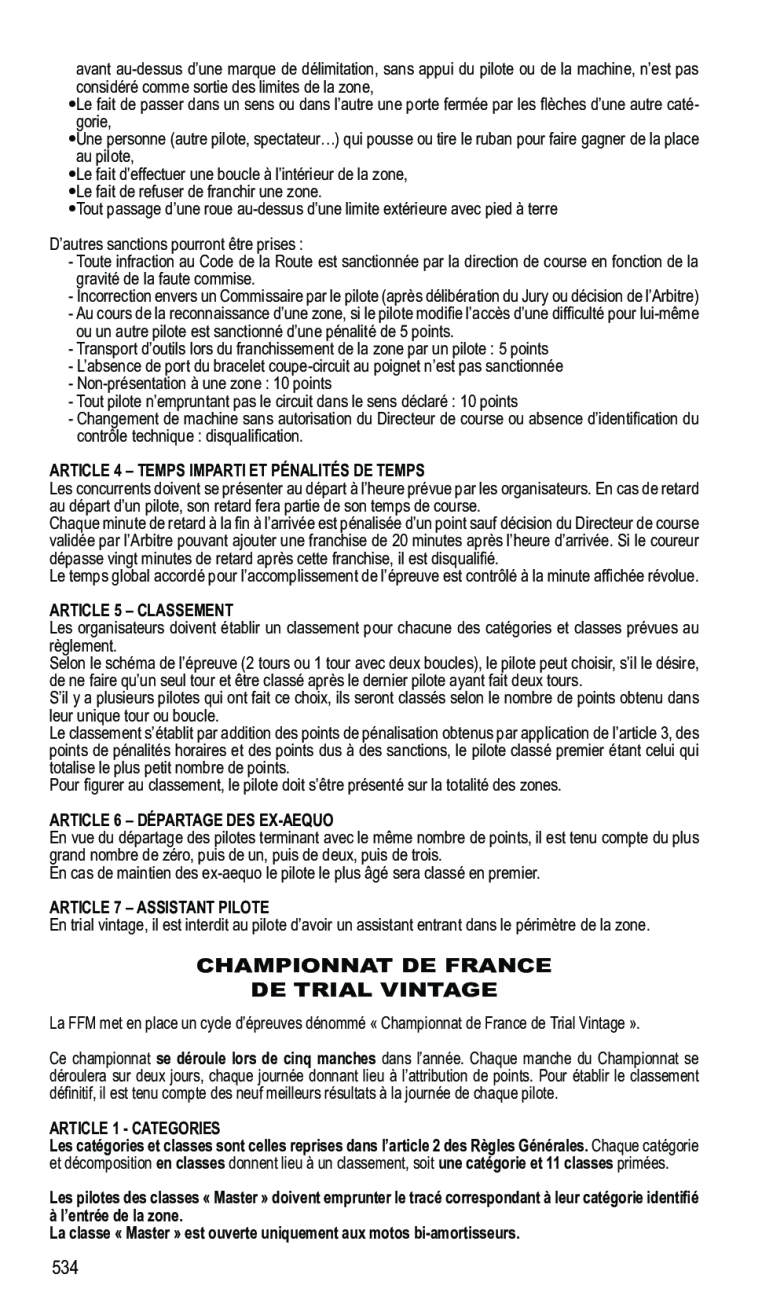 avant au-dessus d'une marque de délimitation, sans appui du pilote ou de la machine, n'est pas considéré comme sortie des limites de la zone,
•Le fait de passer dans un sens ou dans l'autre une porte fermée par les flèches d'une autre catégorie,
•Une personne (autre pilote, spectateur…) qui pousse ou tire le ruban pour faire gagner de la place au pilote,
•Le fait d'effectuer une boucle à l'intérieur de la zone,
•Le fait de refuser de franchir une zone.
•Tout passage d'une roue au-dessus d'une limite extérieure avec pied à terre

D'autres sanctions pourront être prises :
- Toute infraction au Code de la Route est sanctionnée par la direction de course en fonction de la gravité de la faute commise.
- Incorrection envers un Commissaire par le pilote (après délibération du Jury ou décision de l'Arbitre)
- Au cours de la reconnaissance d'une zone, si le pilote modifie l'accès d'une difficulté pour lui-même ou un autre pilote est sanctionné d'une pénalité de 5 points.
- Transport d'outils lors du franchissement de la zone par un pilote : 5 points
- L'absence de port du bracelet coupe-circuit au poignet n'est pas sanctionnée
- Non-présentation à une zone : 10 points
- Tout pilote n'empruntant pas le circuit dans le sens déclaré : 10 points
- Changement de machine sans autorisation du Directeur de course ou absence d'identification du contrôle technique : disqualification.

ARTICLE 4 – TEMPS IMPARTI ET PÉNALITÉS DE TEMPS
Les concurrents doivent se présenter au départ à l'heure prévue par les organisateurs. En cas de retard au départ d'un pilote, son retard fera partie de son temps de course.
Chaque minute de retard à la fin à l'arrivée est pénalisée d'un point sauf décision du Directeur de course validée par l'Arbitre pouvant ajouter une franchise de 20 minutes après l'heure d'arrivée. Si le coureur dépasse vingt minutes de retard après cette franchise, il est disqualifié.
Le temps global accordé pour l'accomplissement de l'épreuve est contrôlé à la minute affichée révolue.

ARTICLE 5 – CLASSEMENT
Les organisateurs doivent établir un classement pour chacune des catégories et classes prévues au règlement.
Selon le schéma de l'épreuve (2 tours ou 1 tour avec deux boucles), le pilote peut choisir, s'il le désire, de ne faire qu'un seul tour et être classé après le dernier pilote ayant fait deux tours.
S'il y a plusieurs pilotes qui ont fait ce choix, ils seront classés selon le nombre de points obtenu dans leur unique tour ou boucle.
Le classement s'établit par addition des points de pénalisation obtenus par application de l'article 3, des points de pénalités horaires et des points dus à des sanctions, le pilote classé premier étant celui qui totalise le plus petit nombre de points.
Pour figurer au classement, le pilote doit s'être présenté sur la totalité des zones.

ARTICLE 6 – DÉPARTAGE DES EX-AEQUO
En vue du départage des pilotes terminant avec le même nombre de points, il est tenu compte du plus grand nombre de zéro, puis de un, puis de deux, puis de trois.
En cas de maintien des ex-aequo le pilote le plus âgé sera classé en premier.

ARTICLE 7 – ASSISTANT PILOTE
En trial vintage, il est interdit au pilote d'avoir un assistant entrant dans le périmètre de la zone.

CHAMPIONNAT DE FRANCE
DE TRIAL VINTAGE

La FFM met en place un cycle d'épreuves dénommé « Championnat de France de Trial Vintage ».

Ce championnat se déroule lors de cinq manches dans l'année. Chaque manche du Championnat se déroulera sur deux jours, chaque journée donnant lieu à l'attribution de points. Pour établir le classement définitif, il est tenu compte des neuf meilleurs résultats à la journée de chaque pilote.

ARTICLE 1 - CATEGORIES
Les catégories et classes sont celles reprises dans l'article 2 des Règles Générales. Chaque catégorie et décomposition en classes donnent lieu à un classement, soit une catégorie et 11 classes primées.

Les pilotes des classes « Master » doivent emprunter le tracé correspondant à leur catégorie identifié à l'entrée de la zone.
La classe « Master » est ouverte uniquement aux motos bi-amortisseurs.

534